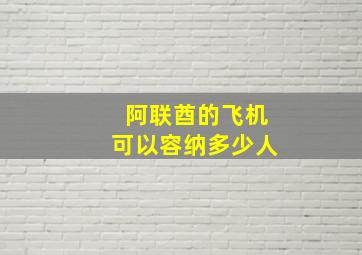 阿联酋的飞机
可以容纳多少人